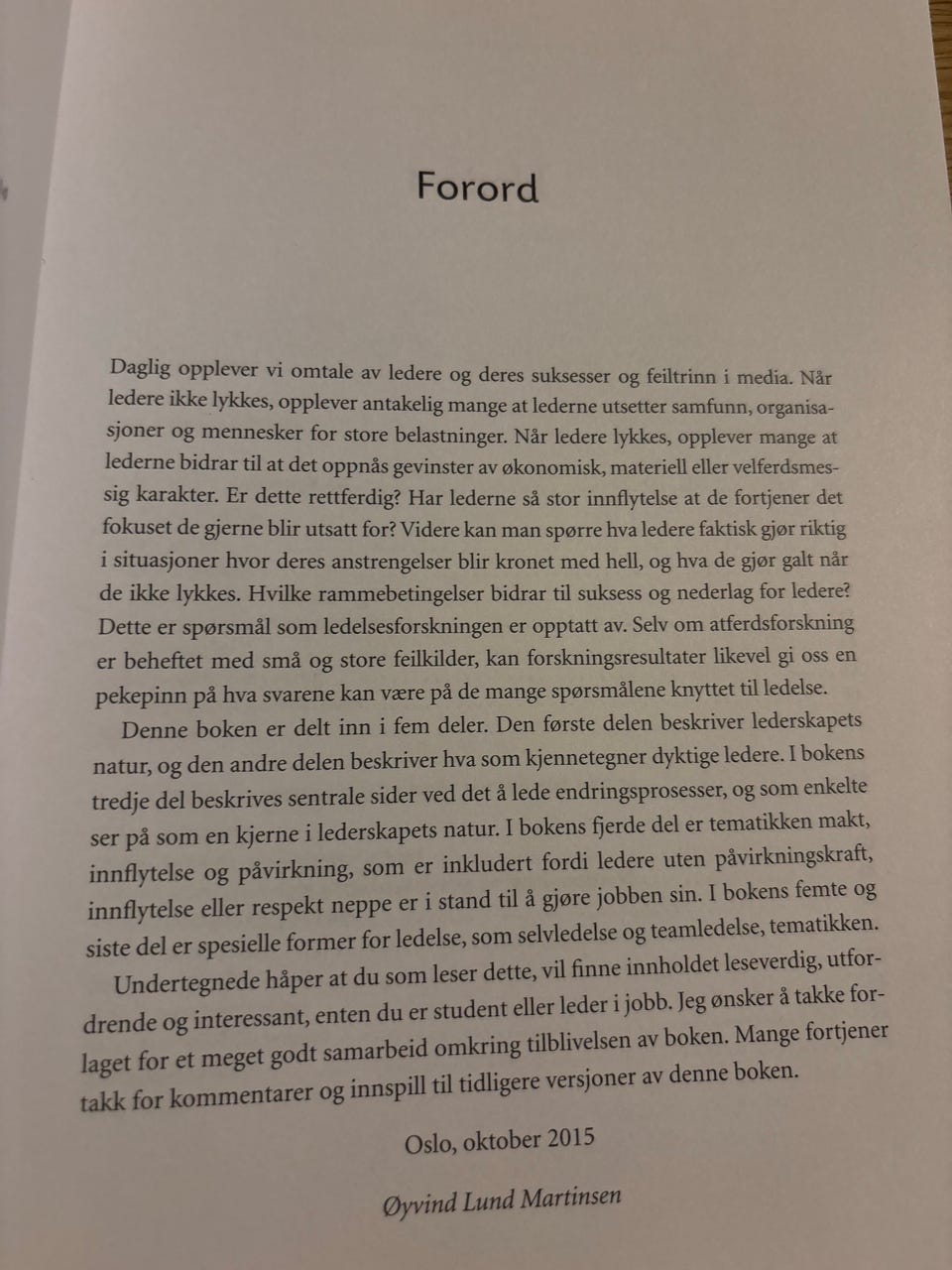 Forord

Daglig opplever vi omtale av ledere og deres suksesser og feiltrinn i media. Når ledere ikke lykkes, opplever antakelig mange at lederne utsetter samfunn, organisasjoner og mennesker for store belastninger. Når ledere lykkes, opplever mange at lederne bidrar til at det oppnås gevinster av økonomisk, materiell eller velferdsmessig karakter. Er dette rettferdig? Har lederne så stor innflytelse at de fortjener det fokuset de gjerne blir utsatt for? Videre kan man spørre hva ledere faktisk gjør riktig i situasjoner hvor deres anstrengelser blir kronet med hell, og hva de gjør galt når de ikke lykkes. Hvilke rammebetingelser bidrar til suksess og nederlag for ledere? Dette er spørsmål som ledelsesforskningen er opptatt av. Selv om atferdsforskning er beheftet med små og store feilkilder, kan forskningsresultater likevel gi oss en pekepinn på hva svarene kan være på de mange spørsmålene knyttet til ledelse.

Denne boken er delt inn i fem deler. Den første delen beskriver lederskapets natur, og den andre delen beskriver hva som kjennetegner dyktige ledere. I bokens tredje del beskrives sentrale sider ved det å lede endringsprosesser, og som enkelte ser på som en kjerne i lederskapets natur. I bokens fjerde del er tematikken makt, innflytelse og påvirkning, som er inkludert fordi ledere uten påvirkningskraft, innflytelse eller respekt neppe er i stand til å gjøre jobben sin. I bokens femte og siste del er spesielle former for ledelse, som selvledelse og teamledelse, tematikken.

Undertegnede håper at du som leser dette, vil finne innholdet leseverdig, utfordrende og interessant, enten du er student eller leder i jobb. Jeg ønsker å takke forlaget for et meget godt samarbeid omkring tilblivelsen av boken. Mange fortjener takk for kommentarer og innspill til tidligere versjoner av denne boken.

Oslo, oktober 2015

Øyvind Lund Martinsen